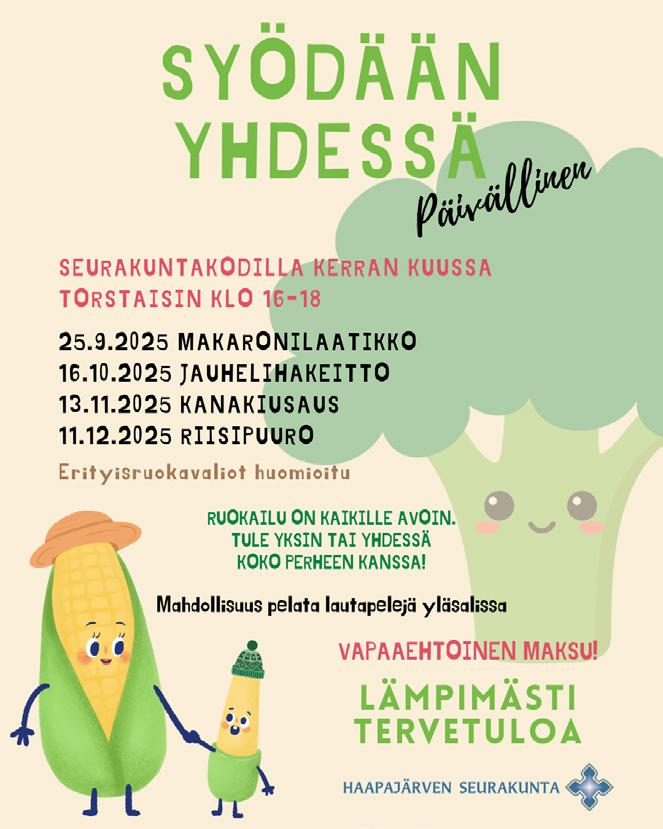 SYÖDÄÄN YHDESSÄ

Päivällinen

SEURAKUNTAKODILLA KERRAN KUUSSA
TORSTAISIN KLO 16-18

25.9.2025 MAKARONILAATIKKO
16.10.2025 JAUHELIHAKEITTO
13.11.2025 KANAKIUSAUS
11.12.2025 RIISIPUURO

Erityisruokavaliot huomioitu

RUOKAILU ON KAIKILLE AVOIN.
TULE YKSIN TAI YHDESSÄ
KOKO PERHEEN KANSSA!

Mahdollisuus pelata lautapelejä yläsalissa

VAPAAEHTOINEN MAKSU!

LÄMPIMÄSTI
TERVETULOA

HAAPAJÄRVEN SEURAKUNTA